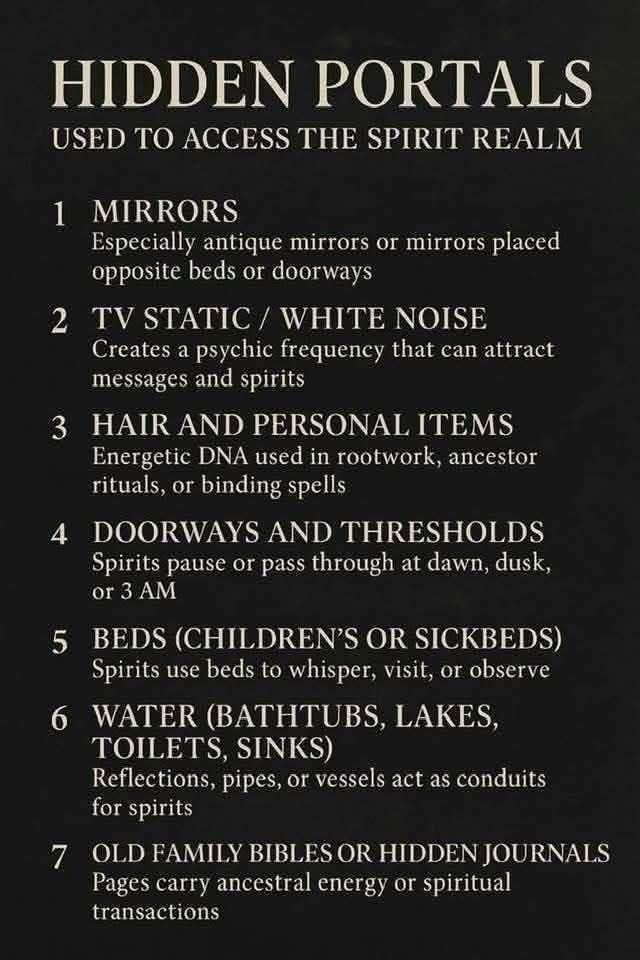 HIDDEN PORTALS
USED TO ACCESS THE SPIRIT REALM

1 MIRRORS
Especially antique mirrors or mirrors placed opposite beds or doorways

2 TV STATIC / WHITE NOISE
Creates a psychic frequency that can attract messages and spirits

3 HAIR AND PERSONAL ITEMS
Energetic DNA used in rootwork, ancestor rituals, or binding spells

4 DOORWAYS AND THRESHOLDS
Spirits pause or pass through at dawn, dusk, or 3 AM

5 BEDS (CHILDREN'S OR SICKBEDS)
Spirits use beds to whisper, visit, or observe

6 WATER (BATHTUBS, LAKES, TOILETS, SINKS)
Reflections, pipes, or vessels act as conduits for spirits

7 OLD FAMILY BIBLES OR HIDDEN JOURNALS
Pages carry ancestral energy or spiritual transactions